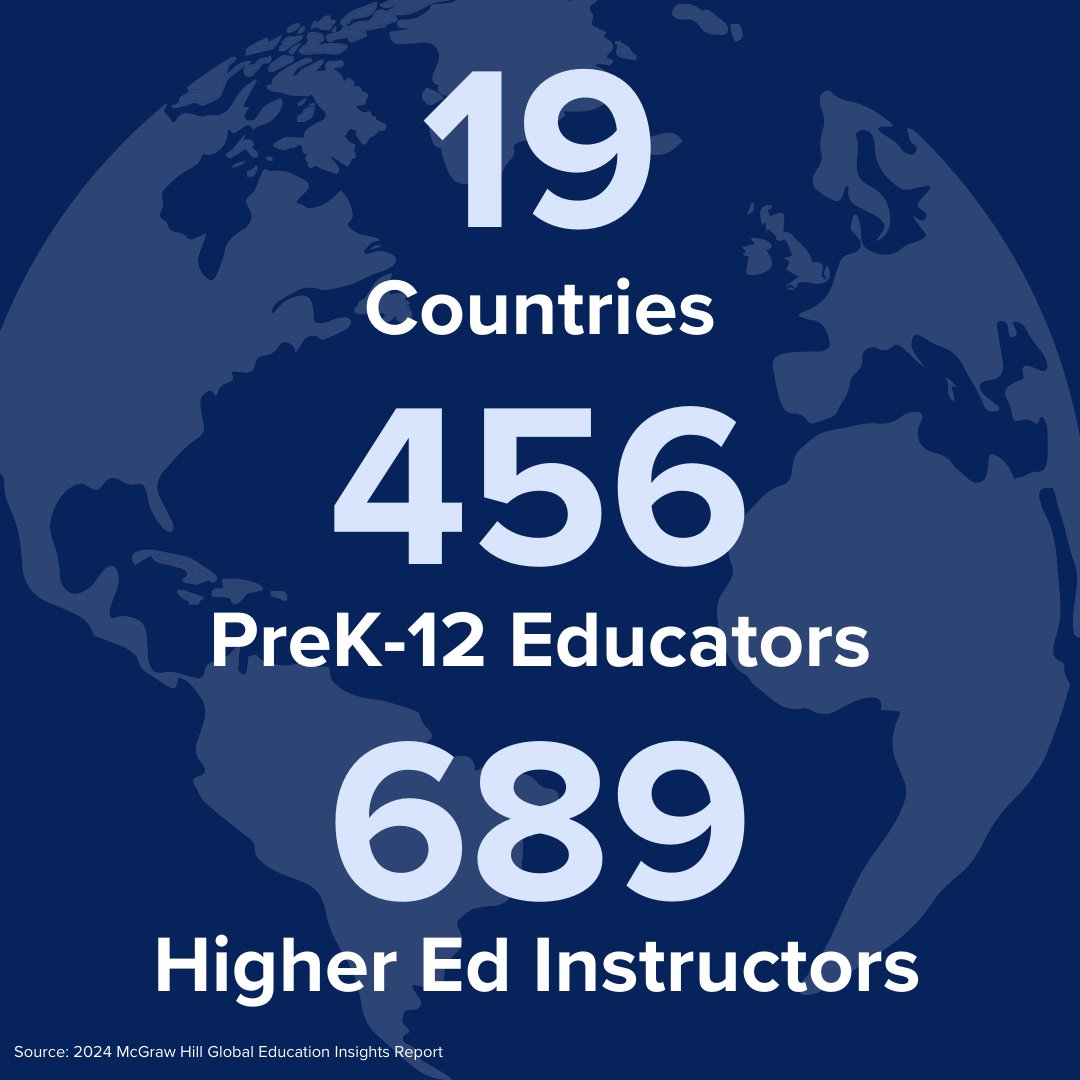 19
Countries
456
PreK-12 Educators
689
Higher Ed Instructors

Source: 2024 McGraw Hill Global Education Insights Report